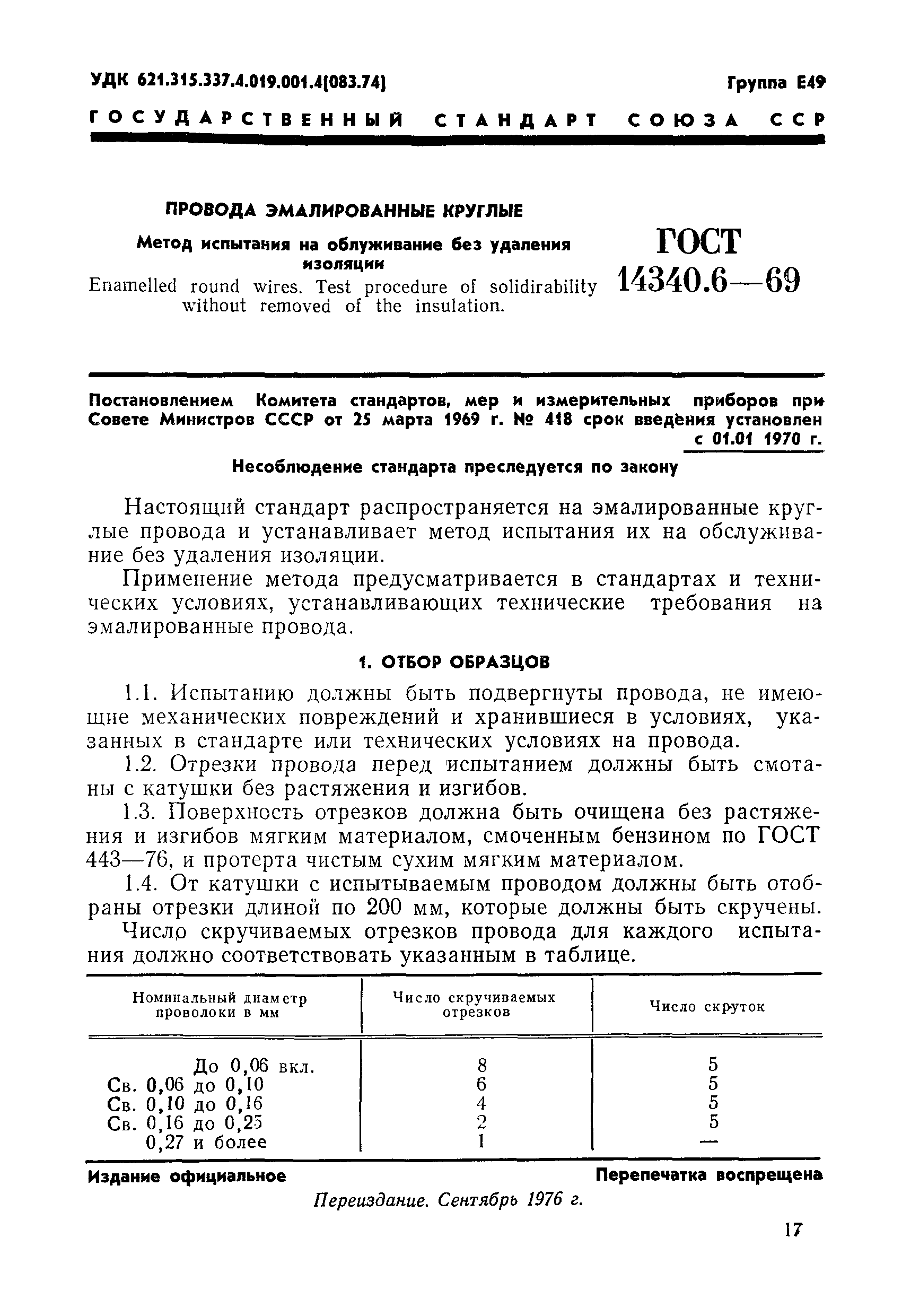 УДК 621.315.337.4.019.001.4(083.74)

Группа Е49

ГОСУДАРСТВЕННЫЙ СТАНДАРТ СОЮЗА ССР

ПРОВОДА ЭМАЛИРОВАННЫЕ КРУГЛЫЕ

Метод испытания на облуживание без удаления изоляции

Enamelled round wires. Test procedure of solidirability without removed of the insulation.

ГОСТ 14340.6—69

Постановлением Комитета стандартов, мер и измерительных приборов при Совете Министров СССР от 25 марта 1969 г. № 418 срок введения установлен с 01.01 1970 г.

Несоблюдение стандарта преследуется по закону

Настоящий стандарт распространяется на эмалированные круглые провода и устанавливает метод испытания их на обслуживание без удаления изоляции.

Применение метода предусматривается в стандартах и технических условиях, устанавливающих технические требования на эмалированные провода.

1. ОТБОР ОБРАЗЦОВ

1.1. Испытанию должны быть подвергнуты провода, не имеющие механических повреждений и хранившиеся в условиях, указанных в стандарте или технических условиях на провода.

1.2. Отрезки провода перед испытанием должны быть смотаны с катушки без растяжения и изгибов.

1.3. Поверхность отрезков должна быть очищена без растяжения и изгибов мягким материалом, смоченным бензином по ГОСТ 443—76, и протерта чистым сухим мягким материалом.

1.4. От катушки с испытываемым проводом должны быть отобраны отрезки длиной по 200 мм, которые должны быть скручены.

Число скручиваемых отрезков провода для каждого испытания должно соответствовать указанным в таблице.

| Номинальный диаметр проволоки в мм | Число скручиваемых отрезков | Число скруток |
|---|---|---|
| До 0,06 вкл. | 8 | 5 |
| Св. 0,06 до 0,10 | 6 | 5 |
| Св. 0,10 до 0,16 | 4 | 5 |
| Св. 0,16 до 0,25 | 2 | 5 |
| 0,27 и более | 1 | — |

Издание официальное

Перепечатка воспрещена

Переиздание. Сентябрь 1976 г.

17